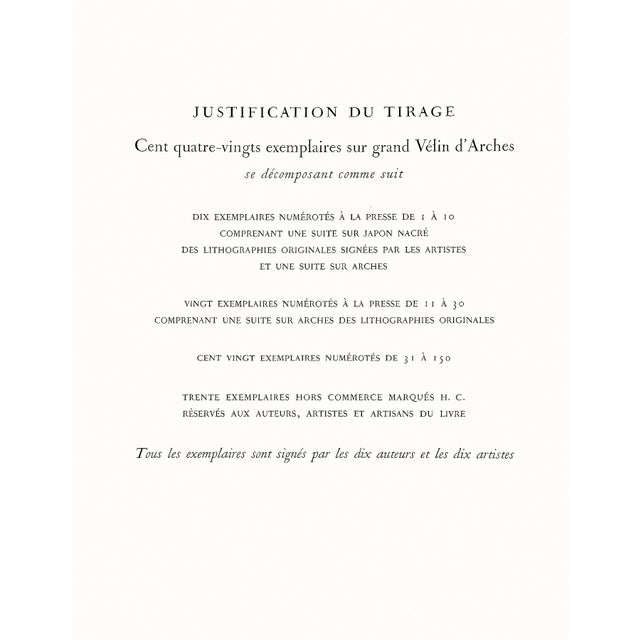 JUSTIFICATION DU TIRAGE

Cent quatre-vingts exemplaires sur grand Vélin d'Arches

se décomposant comme suit

DIX EXEMPLAIRES NUMÉROTÉS À LA PRESSE DE 1 À 10
COMPRENANT UNE SUITE SUR JAPON NACRÉ
DES LITHOGRAPHIES ORIGINALES SIGNÉES PAR LES ARTISTES
ET UNE SUITE SUR ARCHES

VINGT EXEMPLAIRES NUMÉROTÉS À LA PRESSE DE 11 À 30
COMPRENANT UNE SUITE SUR ARCHES DES LITHOGRAPHIES ORIGINALES

CENT VINGT EXEMPLAIRES NUMÉROTÉS DE 31 À 150

TRENTE EXEMPLAIRES HORS COMMERCE MARQUÉS H. C.
RÉSERVÉS AUX AUTEURS, ARTISTES ET ARTISANS DU LIVRE

Tous les exemplaires sont signés par les dix auteurs et les dix artistes